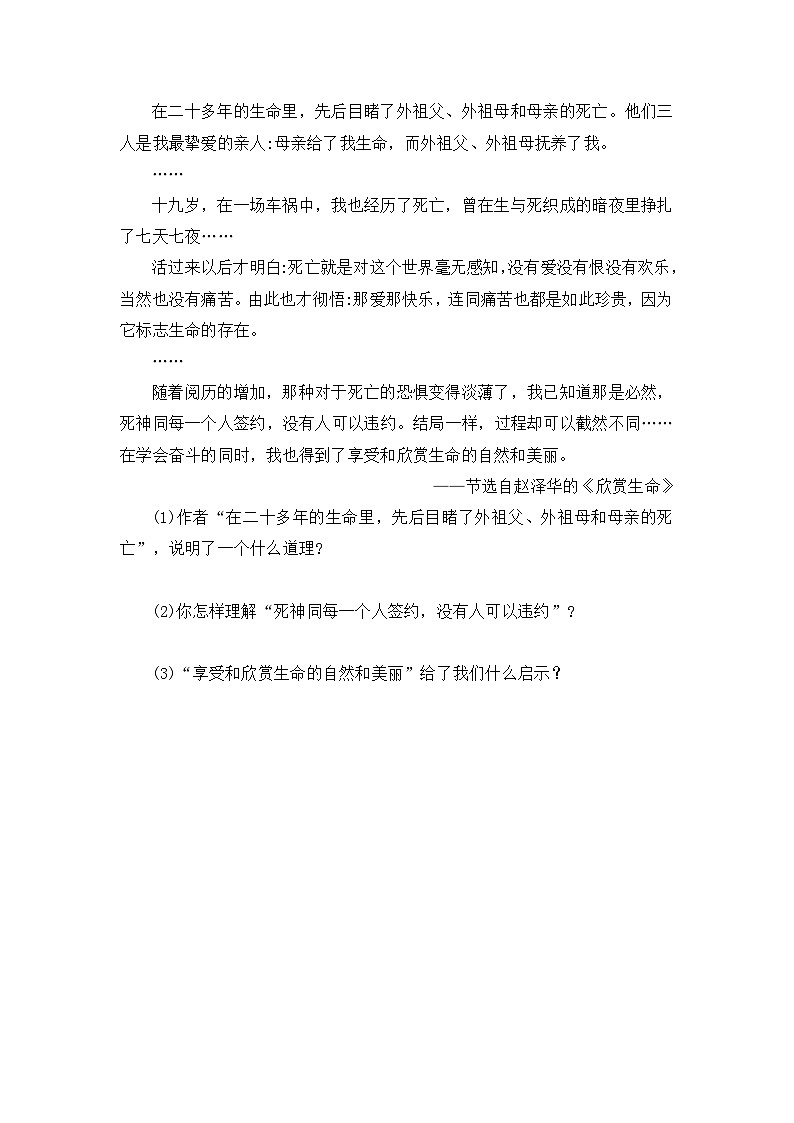 在二十多年的生命里，先后目睹了外祖父、外祖母和母亲的死亡。他们三人是我最挚爱的亲人:母亲给了我生命，而外祖父、外祖母抚养了我。

……

十九岁，在一场车祸中，我也经历了死亡，曾在生与死织成的暗夜里挣扎了七天七夜……

活过来以后才明白:死亡就是对这个世界毫无感知，没有爱没有恨没有欢乐，当然也没有痛苦。由此也才彻悟:那爱那快乐，连同痛苦也都是如此珍贵，因为它标志生命的存在。

……

随着阅历的增加，那种对于死亡的恐惧变得淡薄了，我已知道那是必然，死神同每一个人签约，没有人可以违约。结局一样，过程却可以截然不同……在学会奋斗的同时，我也得到了享受和欣赏生命的自然和美丽。

——节选自赵泽华的《欣赏生命》

(1)作者“在二十多年的生命里，先后目睹了外祖父、外祖母和母亲的死亡”，说明了一个什么道理?

(2)你怎样理解“死神同每一个人签约，没有人可以违约”?

(3)“享受和欣赏生命的自然和美丽”给了我们什么启示?